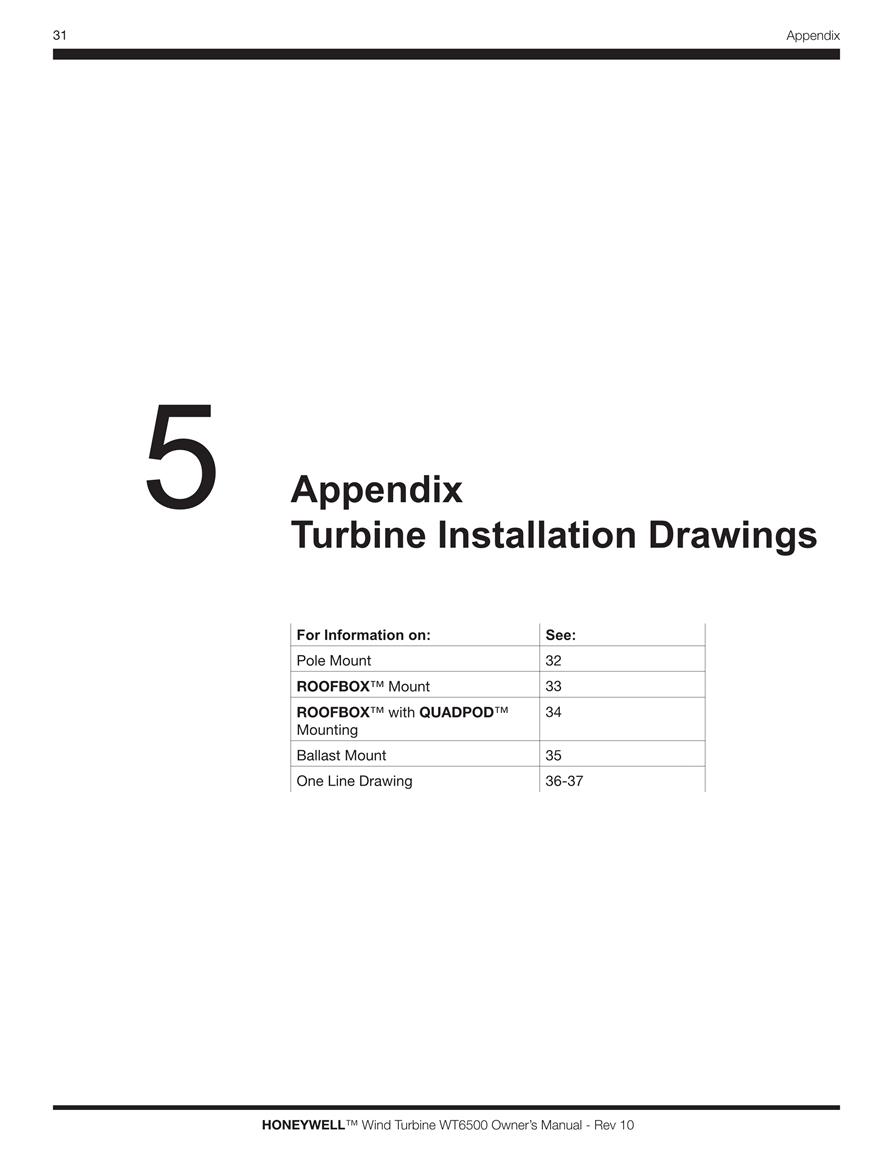 31

Appendix

5

Appendix
Turbine Installation Drawings

| For Information on: | See: |
|---|---|
| Pole Mount | 32 |
| ROOFBOX™ Mount | 33 |
| ROOFBOX™ with QUADPOD™ Mounting | 34 |
| Ballast Mount | 35 |
| One Line Drawing | 36-37 |

HONEYWELL™ Wind Turbine WT6500 Owner's Manual - Rev 10